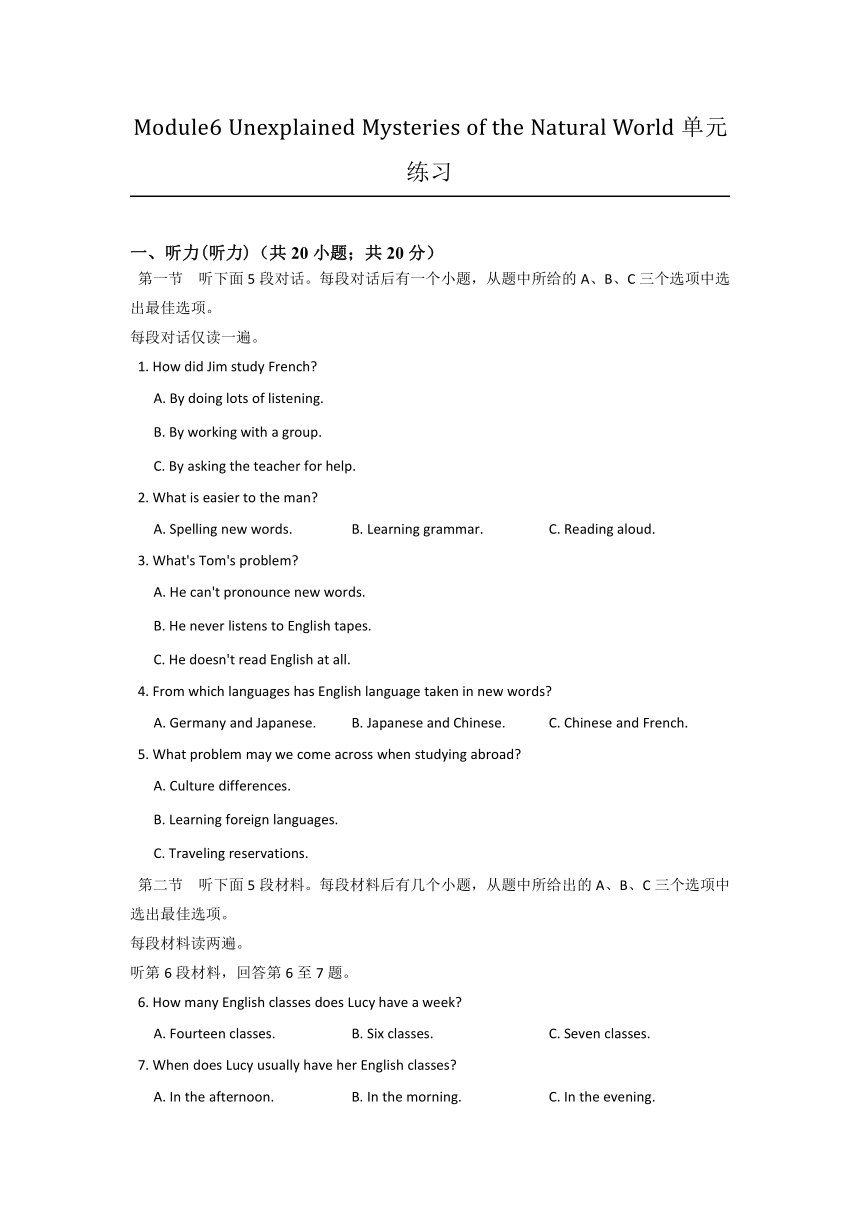 Module6 Unexplained Mysteries of the Natural World 单元练习

一、听力(听力)（共 20 小题；共 20 分）

第一节 听下面 5 段对话。每段对话后有一个小题，从题中所给的 A、B、C 三个选项中选出最佳选项。

每段对话仅读一遍。

1. How did Jim study French?

A. By doing lots of listening.

B. By working with a group.

C. By asking the teacher for help.

2. What is easier to the man?

A. Spelling new words.
B. Learning grammar.
C. Reading aloud.

3. What's Tom's problem?

A. He can't pronounce new words.

B. He never listens to English tapes.

C. He doesn't read English at all.

4. From which languages has English language taken in new words?

A. Germany and Japanese.
B. Japanese and Chinese.
C. Chinese and French.

5. What problem may we come across when studying abroad?

A. Culture differences.

B. Learning foreign languages.

C. Traveling reservations.

第二节 听下面 5 段材料。每段材料后有几个小题，从题中所给出的 A、B、C 三个选项中选出最佳选项。

每段材料读两遍。

听第 6 段材料，回答第 6 至 7 题。

6. How many English classes does Lucy have a week?

A. Fourteen classes.
B. Six classes.
C. Seven classes.

7. When does Lucy usually have her English classes?

A. In the afternoon.
B. In the morning.
C. In the evening.